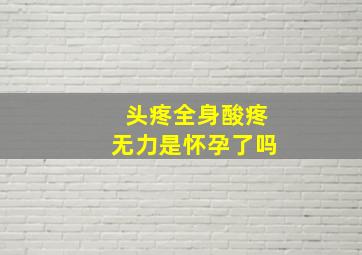 头疼全身酸疼
无力是怀孕了吗